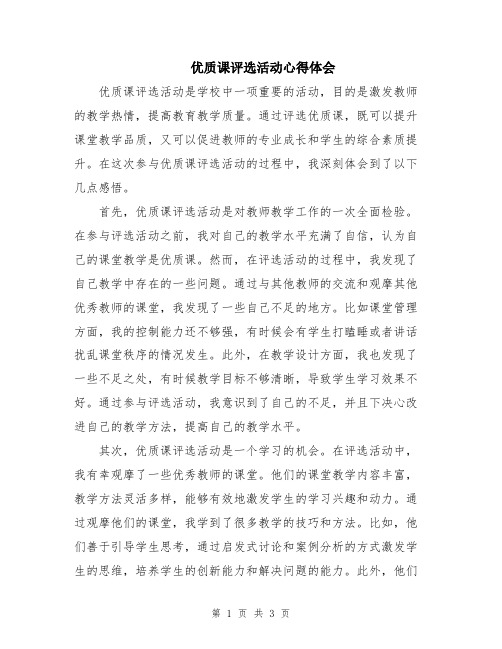 优质课评选活动心得体会

优质课评选活动是学校中一项重要的活动，目的是激发教师的教学热情，提高教育教学质量。通过评选优质课，既可以提升课堂教学品质，又可以促进教师的专业成长和学生的综合素质提升。在这次参与优质课评选活动的过程中，我深刻体会到了以下几点感悟。

首先，优质课评选活动是对教师教学工作的一次全面检验。在参与评选活动之前，我对自己的教学水平充满了自信，认为自己的课堂教学是优质课。然而，在评选活动的过程中，我发现了自己教学中存在的一些问题。通过与其他教师的交流和观摩其他优秀教师的课堂，我发现了一些自己不足的地方。比如课堂管理方面，我的控制能力还不够强，有时候会有学生打瞌睡或者讲话扰乱课堂秩序的情况发生。此外，在教学设计方面，我也发现了一些不足之处，有时候教学目标不够清晰，导致学生学习效果不好。通过参与评选活动，我意识到了自己的不足，并且下决心改进自己的教学方法，提高自己的教学水平。

其次，优质课评选活动是一个学习的机会。在评选活动中，我有幸观摩了一些优秀教师的课堂。他们的课堂教学内容丰富，教学方法灵活多样，能够有效地激发学生的学习兴趣和动力。通过观摩他们的课堂，我学到了很多教学的技巧和方法。比如，他们善于引导学生思考，通过启发式讨论和案例分析的方式激发学生的思维，培养学生的创新能力和解决问题的能力。此外，他们

第 1 页 共 3 页